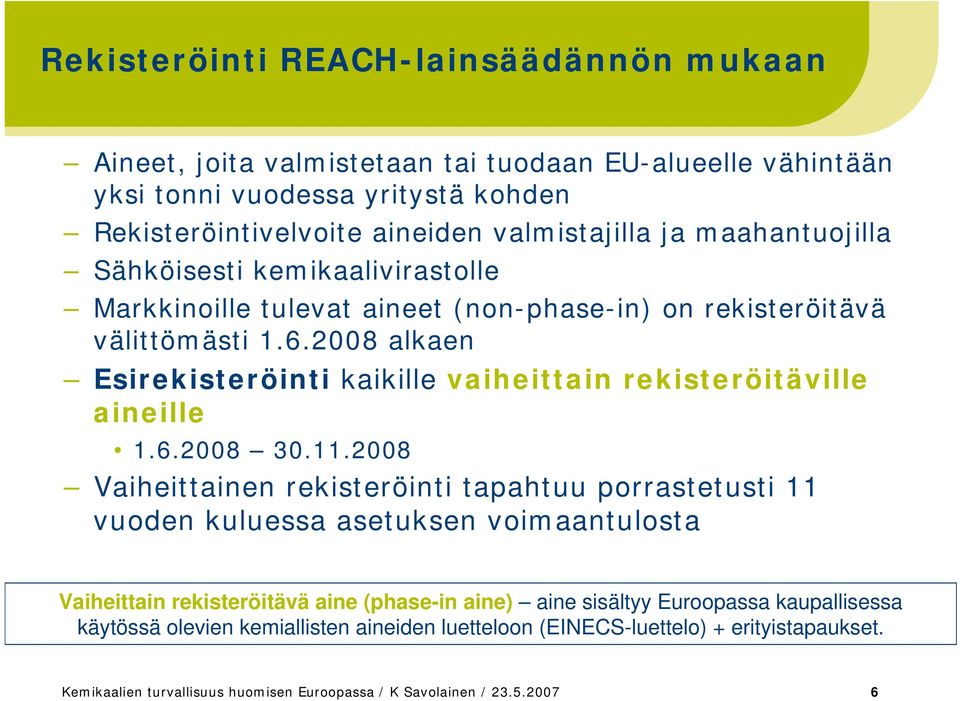 Rekisteröinti REACH-lainsäädännön mukaan

– Aineet, joita valmistetaan tai tuodaan EU-alueelle vähintään yksi tonni vuodessa yritystä kohden
– Rekisteröintivelvoite aineiden valmistajilla ja maahantuojilla
– Sähköisesti kemikaalivirastolle
– Markkinoille tulevat aineet (non-phase-in) on rekisteröitävä välittömästi 1.6.2008 alkaen
– Esirekisteröinti kaikille vaiheittain rekisteröitäville aineille
• 1.6.2008 – 30.11.2008
– Vaiheittainen rekisteröinti tapahtuu porrastetusti 11 vuoden kuluessa asetuksen voimaantulosta

Vaiheittain rekisteröitävä aine (phase-in aine) – aine sisältyy Euroopassa kaupallisessa käytössä olevien kemiallisten aineiden luetteloon (EINECS-luettelo) + erityistapaukset.

Kemikaalien turvallisuus huomisen Euroopassa / K Savolainen / 23.5.2007 6